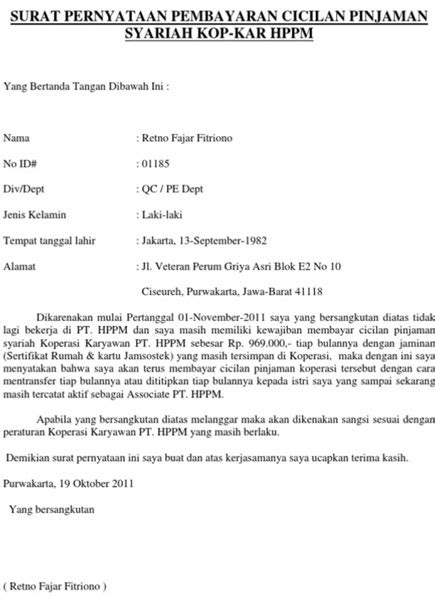 SURAT PERNYATAAN PEMBAYARAN CICILAN PINJAMAN SYARIAH KOP-KAR HPPM

Yang Bertanda Tangan Dibawah Ini :

Nama : Retno Fajar Fitriono

No ID# : 01185

Div/Dept : QC / PE Dept

Jenis Kelamin : Laki-laki

Tempat tanggal lahir : Jakarta, 13-September-1982

Alamat : Jl. Veteran Perum Griya Asri Blok E2 No 10

Ciseureh, Purwakarta, Jawa-Barat 41118

Dikarenakan mulai Pertanggal 01-November-2011 saya yang bersangkutan diatas tidak lagi bekerja di PT. HPPM dan saya masih memiliki kewajiban membayar cicilan pinjaman syariah Koperasi Karyawan PT. HPPM sebesar Rp. 969.000,- tiap bulannya dengan jaminan (Sertifikat Rumah & kartu Jamsostek) yang masih tersimpan di Koperasi, maka dengan ini saya menyatakan bahwa saya akan terus membayar cicilan pinjaman koperasi tersebut dengan cara mentransfer tiap bulannya atau dititipkan tiap bulannya kepada istri saya yang sampai sekarang masih tercatat aktif sebagai Associate PT. HPPM.

Apabila yang bersangkutan diatas melanggar maka akan dikenakan sangsi sesuai dengan peraturan Koperasi Karyawan PT. HPPM yang masih berlaku.

Demikian surat pernyataan ini saya buat dan atas kerjasamanya saya ucapkan terima kasih.

Purwakarta, 19 Oktober 2011

Yang bersangkutan

( Retno Fajar Fitriono )